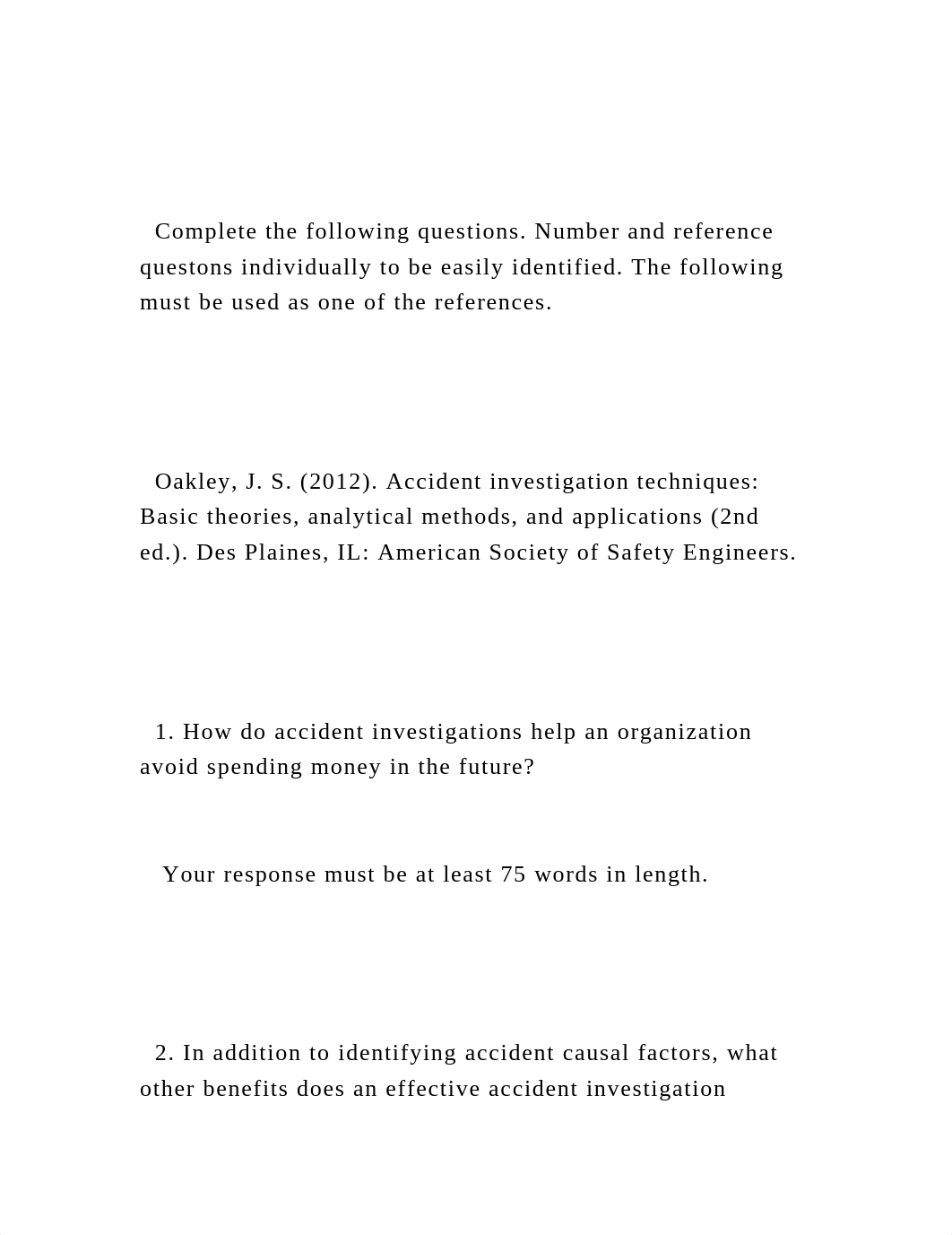 Complete the following questions. Number and reference questons individually to be easily identified. The following must be used as one of the references.

Oakley, J. S. (2012). Accident investigation techniques: Basic theories, analytical methods, and applications (2nd ed.). Des Plaines, IL: American Society of Safety Engineers.

1. How do accident investigations help an organization avoid spending money in the future?

Your response must be at least 75 words in length.

2. In addition to identifying accident causal factors, what other benefits does an effective accident investigation